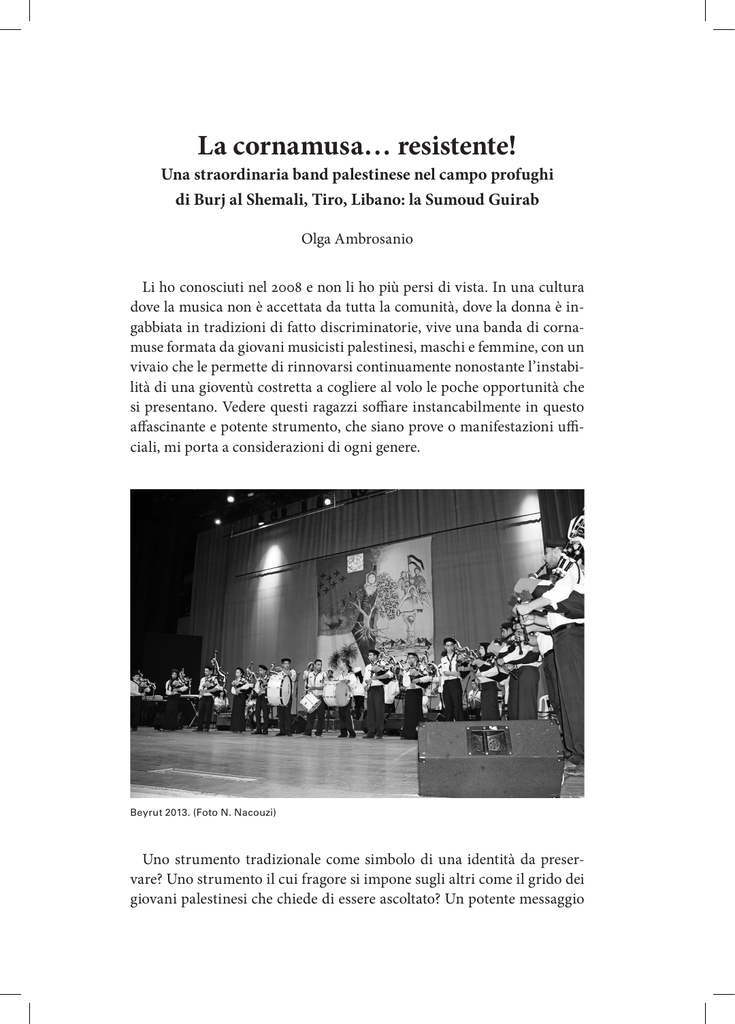 La cornamusa… resistente!
Una straordinaria band palestinese nel campo profughi di Burj al Shemali, Tiro, Libano: la Sumoud Guirab

Olga Ambrosanio

Li ho conosciuti nel 2008 e non li ho più persi di vista. In una cultura dove la musica non è accettata da tutta la comunità, dove la donna è ingabbiata in tradizioni di fatto discriminatorie, vive una banda di cornamuse formata da giovani musicisti palestinesi, maschi e femmine, con un vivaio che le permette di rinnovarsi continuamente nonostante l'instabilità di una gioventù costretta a cogliere al volo le poche opportunità che si presentano. Vedere questi ragazzi soffiare instancabilmente in questo affascinante e potente strumento, che siano prove o manifestazioni ufficiali, mi porta a considerazioni di ogni genere.

Beyrut 2013. (Foto N. Nacouzi)

Uno strumento tradizionale come simbolo di una identità da preservare? Uno strumento il cui fragore si impone sugli altri come il grido dei giovani palestinesi che chiede di essere ascoltato? Un potente messaggio